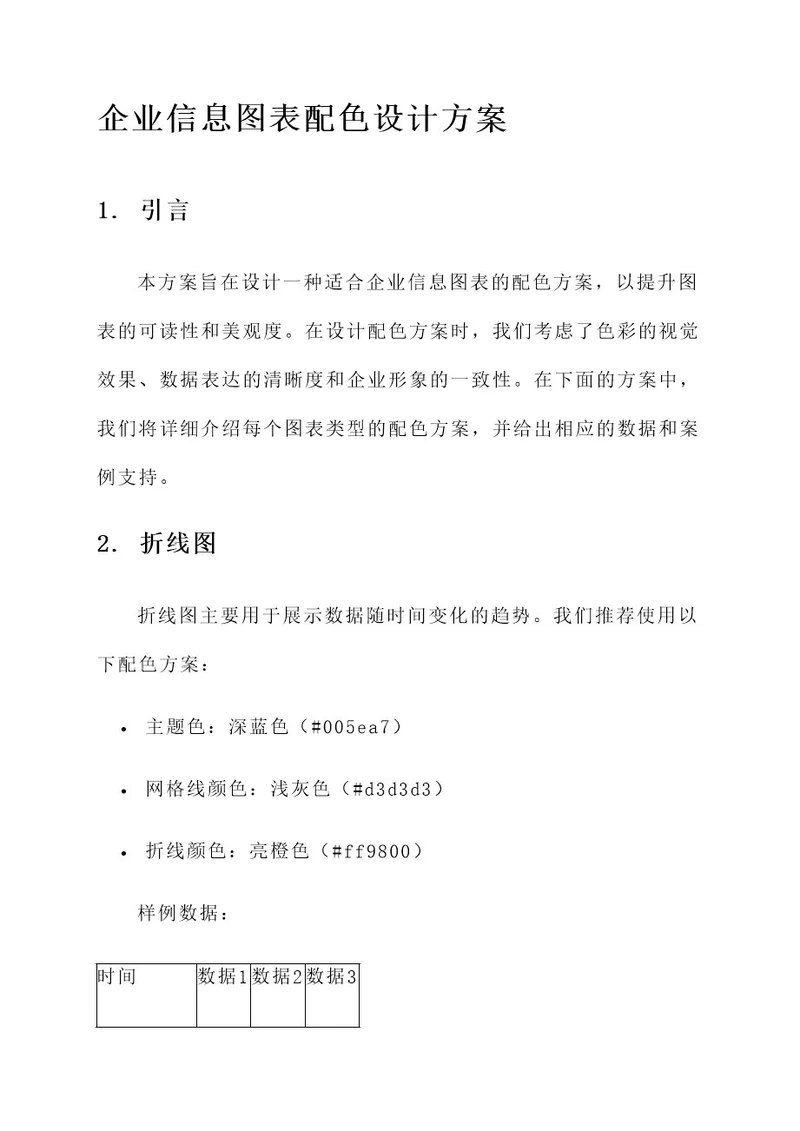 企业信息图表配色设计方案

1. 引言

本方案旨在设计一种适合企业信息图表的配色方案，以提升图表的可读性和美观度。在设计配色方案时，我们考虑了色彩的视觉效果、数据表达的清晰度和企业形象的一致性。在下面的方案中，我们将详细介绍每个图表类型的配色方案，并给出相应的数据和案例支持。

2. 折线图

折线图主要用于展示数据随时间变化的趋势。我们推荐使用以下配色方案：

• 主题色：深蓝色（#005ea7）

• 网格线颜色：浅灰色（#d3d3d3）

• 折线颜色：亮橙色（#ff9800）

样例数据：

| 时间 | 数据1 | 数据2 | 数据3 |
|---|---|---|---|